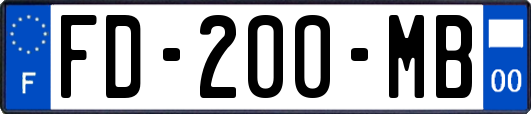 F
FD-200-MB
00